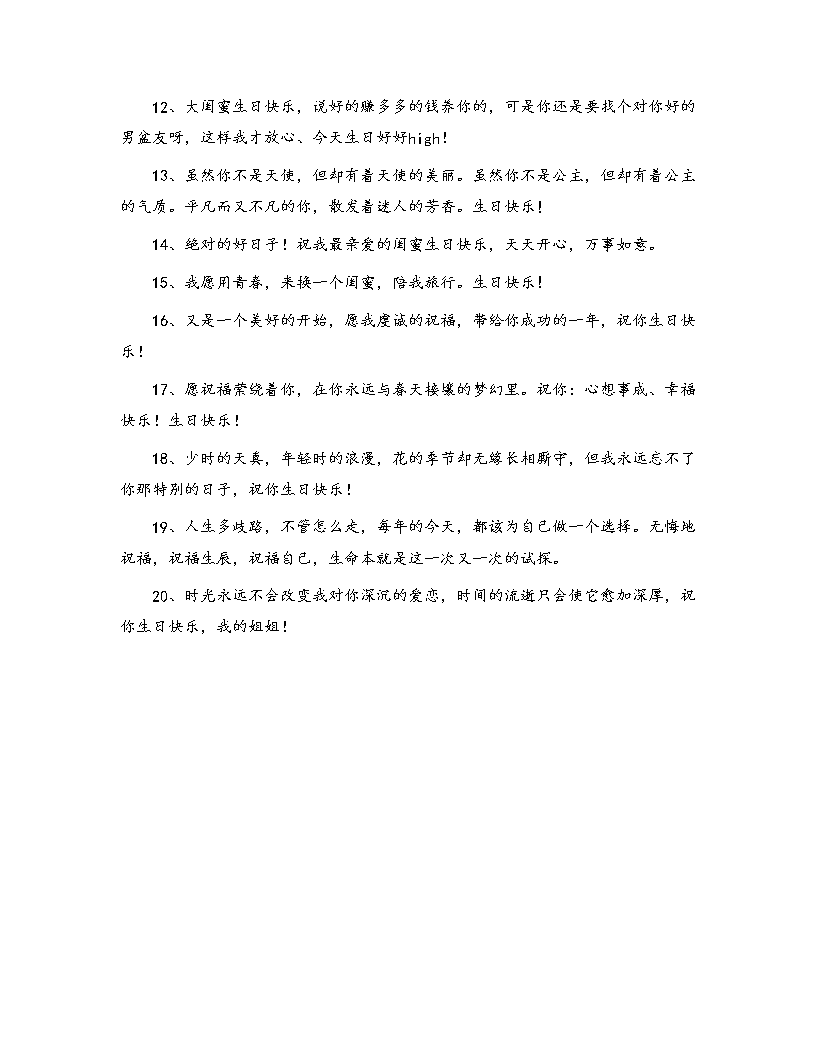 12、大闺蜜生日快乐，说好的赚多多的钱养你的，可是你还是要找个对你好的男盆友呀，这样我才放心、今天生日好好high！

13、虽然你不是天使，但却有着天使的美丽。虽然你不是公主，但却有着公主的气质。平凡而又不凡的你，散发着迷人的芳香。生日快乐！

14、绝对的好日子！祝我最亲爱的闺蜜生日快乐，天天开心，万事如意。

15、我愿用青春，来换一个闺蜜，陪我旅行。生日快乐！

16、又是一个美好的开始，愿我虔诚的祝福，带给你成功的一年，祝你生日快乐！

17、愿祝福萦绕着你，在你永远与春天接壤的梦幻里。祝你：心想事成、幸福快乐！生日快乐！

18、少时的天真，年轻时的浪漫，花的季节却无缘长相厮守，但我永远忘不了你那特别的日子，祝你生日快乐！

19、人生多歧路，不管怎么走，每年的今天，都该为自己做一个选择。无悔地祝福，祝福生辰，祝福自己，生命本就是这一次又一次的试探。

20、时光永远不会改变我对你深沉的爱恋，时间的流逝只会使它愈加深厚，祝你生日快乐，我的姐姐！